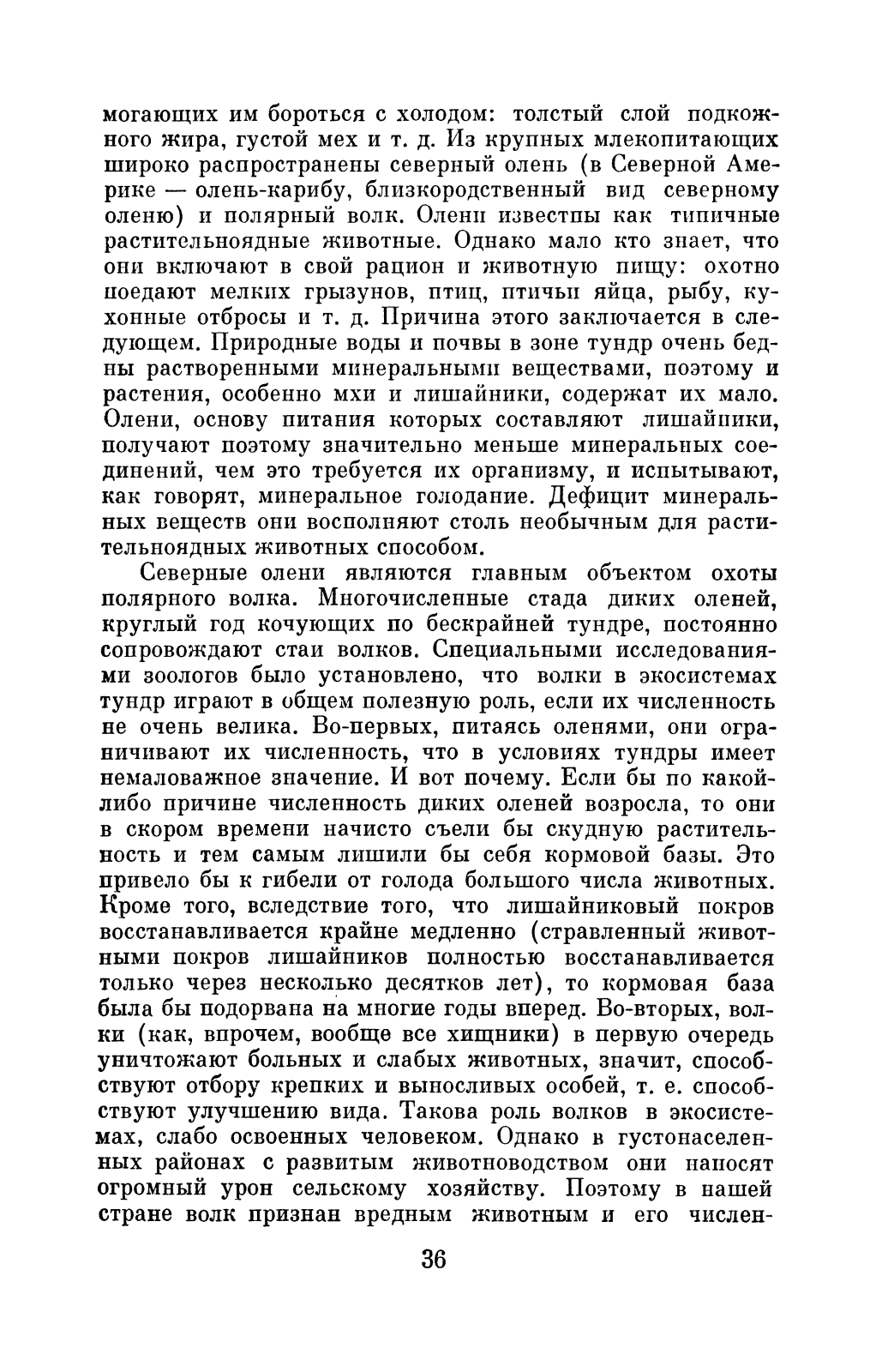 могающих им бороться с холодом: толстый слой подкожного жира, густой мех и т. д. Из крупных млекопитающих широко распространены северный олень (в Северной Америке — олень-карибу, близкородственный вид северному оленю) и полярный волк. Олени известны как типичные растительноядные животные. Однако мало кто знает, что они включают в свой рацион и животную пищу: охотно поедают мелких грызунов, птиц, птичьи яйца, рыбу, кухонные отбросы и т. д. Причина этого заключается в следующем. Природные воды и почвы в зоне тундр очень бедны растворенными минеральными веществами, поэтому и растения, особенно мхи и лишайники, содержат их мало. Олени, основу питания которых составляют лишайники, получают поэтому значительно меньше минеральных соединений, чем это требуется их организму, и испытывают, как говорят, минеральное голодание. Дефицит минеральных веществ они восполняют столь необычным для растительноядных животных способом.

Северные олени являются главным объектом охоты полярного волка. Многочисленные стада диких оленей, круглый год кочующих по бескрайней тундре, постоянно сопровождают стаи волков. Специальными исследованиями зоологов было установлено, что волки в экосистемах тундр играют в общем полезную роль, если их численность не очень велика. Во-первых, питаясь оленями, они ограничивают их численность, что в условиях тундры имеет немаловажное значение. И вот почему. Если бы по какой-либо причине численность диких оленей возросла, то они в скором времени начисто съели бы скудную растительность и тем самым лишили бы себя кормовой базы. Это привело бы к гибели от голода большого числа животных. Кроме того, вследствие того, что лишайниковый покров восстанавливается крайне медленно (стравленный животными покров лишайников полностью восстанавливается только через несколько десятков лет), то кормовая база была бы подорвана на многие годы вперед. Во-вторых, волки (как, впрочем, вообще все хищники) в первую очередь уничтожают больных и слабых животных, значит, способствуют отбору крепких и выносливых особей, т. е. способствуют улучшению вида. Такова роль волков в экосистемах, слабо освоенных человеком. Однако в густонаселенных районах с развитым животноводством они наносят огромный урон сельскому хозяйству. Поэтому в нашей стране волк признан вредным животным и его числен-

36